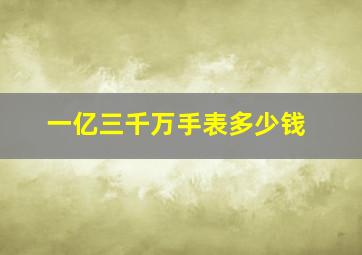 一亿三千万手表多少钱